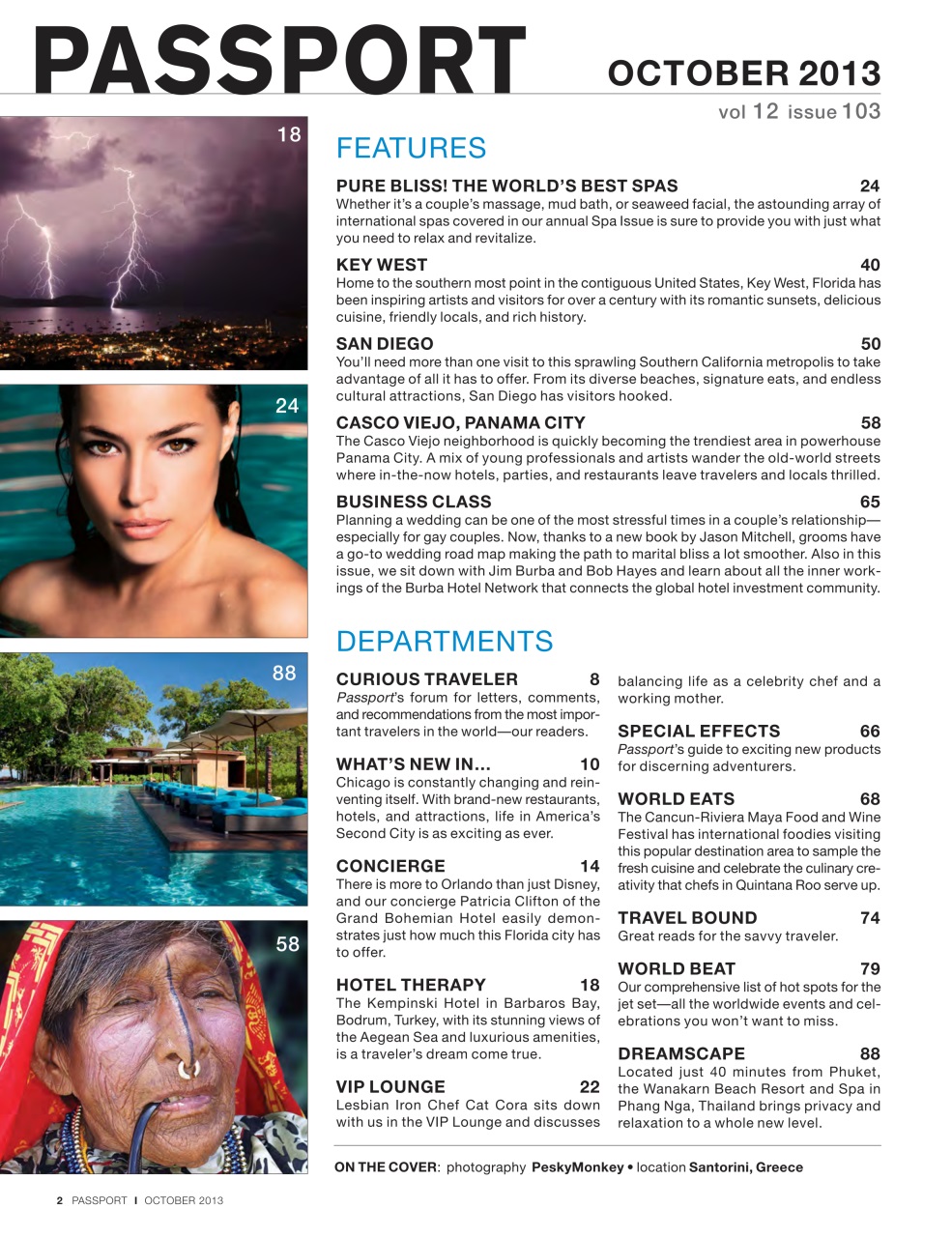 PASSPORT

OCTOBER 2013

vol 12 issue 103

18

24

88

58

FEATURES

PURE BLISS! THE WORLD'S BEST SPAS 24
Whether it's a couple's massage, mud bath, or seaweed facial, the astounding array of international spas covered in our annual Spa Issue is sure to provide you with just what you need to relax and revitalize.

KEY WEST 40
Home to the southern most point in the contiguous United States, Key West, Florida has been inspiring artists and visitors for over a century with its romantic sunsets, delicious cuisine, friendly locals, and rich history.

SAN DIEGO 50
You'll need more than one visit to this sprawling Southern California metropolis to take advantage of all it has to offer. From its diverse beaches, signature eats, and endless cultural attractions, San Diego has visitors hooked.

CASCO VIEJO, PANAMA CITY 58
The Casco Viejo neighborhood is quickly becoming the trendiest area in powerhouse Panama City. A mix of young professionals and artists wander the old-world streets where in-the-now hotels, parties, and restaurants leave travelers and locals thrilled.

BUSINESS CLASS 65
Planning a wedding can be one of the most stressful times in a couple's relationship—especially for gay couples. Now, thanks to a new book by Jason Mitchell, grooms have a go-to wedding road map making the path to marital bliss a lot smoother. Also in this issue, we sit down with Jim Burba and Bob Hayes and learn about all the inner workings of the Burba Hotel Network that connects the global hotel investment community.

DEPARTMENTS

CURIOUS TRAVELER 8
Passport's forum for letters, comments, and recommendations from the most important travelers in the world—our readers.

WHAT'S NEW IN... 10
Chicago is constantly changing and reinventing itself. With brand-new restaurants, hotels, and attractions, life in America's Second City is as exciting as ever.

CONCIERGE 14
There is more to Orlando than just Disney, and our concierge Patricia Clifton of the Grand Bohemian Hotel easily demonstrates just how much this Florida city has to offer.

HOTEL THERAPY 18
The Kempinski Hotel in Barbaros Bay, Bodrum, Turkey, with its stunning views of the Aegean Sea and luxurious amenities, is a traveler's dream come true.

VIP LOUNGE 22
Lesbian Iron Chef Cat Cora sits down with us in the VIP Lounge and discusses balancing life as a celebrity chef and a working mother.

SPECIAL EFFECTS 66
Passport's guide to exciting new products for discerning adventurers.

WORLD EATS 68
The Cancun-Riviera Maya Food and Wine Festival has international foodies visiting this popular destination area to sample the fresh cuisine and celebrate the culinary creativity that chefs in Quintana Roo serve up.

TRAVEL BOUND 74
Great reads for the savvy traveler.

WORLD BEAT 79
Our comprehensive list of hot spots for the jet set—all the worldwide events and celebrations you won't want to miss.

DREAMSCAPE 88
Located just 40 minutes from Phuket, the Wanakarn Beach Resort and Spa in Phang Nga, Thailand brings privacy and relaxation to a whole new level.

ON THE COVER: photography PeskyMonkey • location Santorini, Greece

2 PASSPORT I OCTOBER 2013